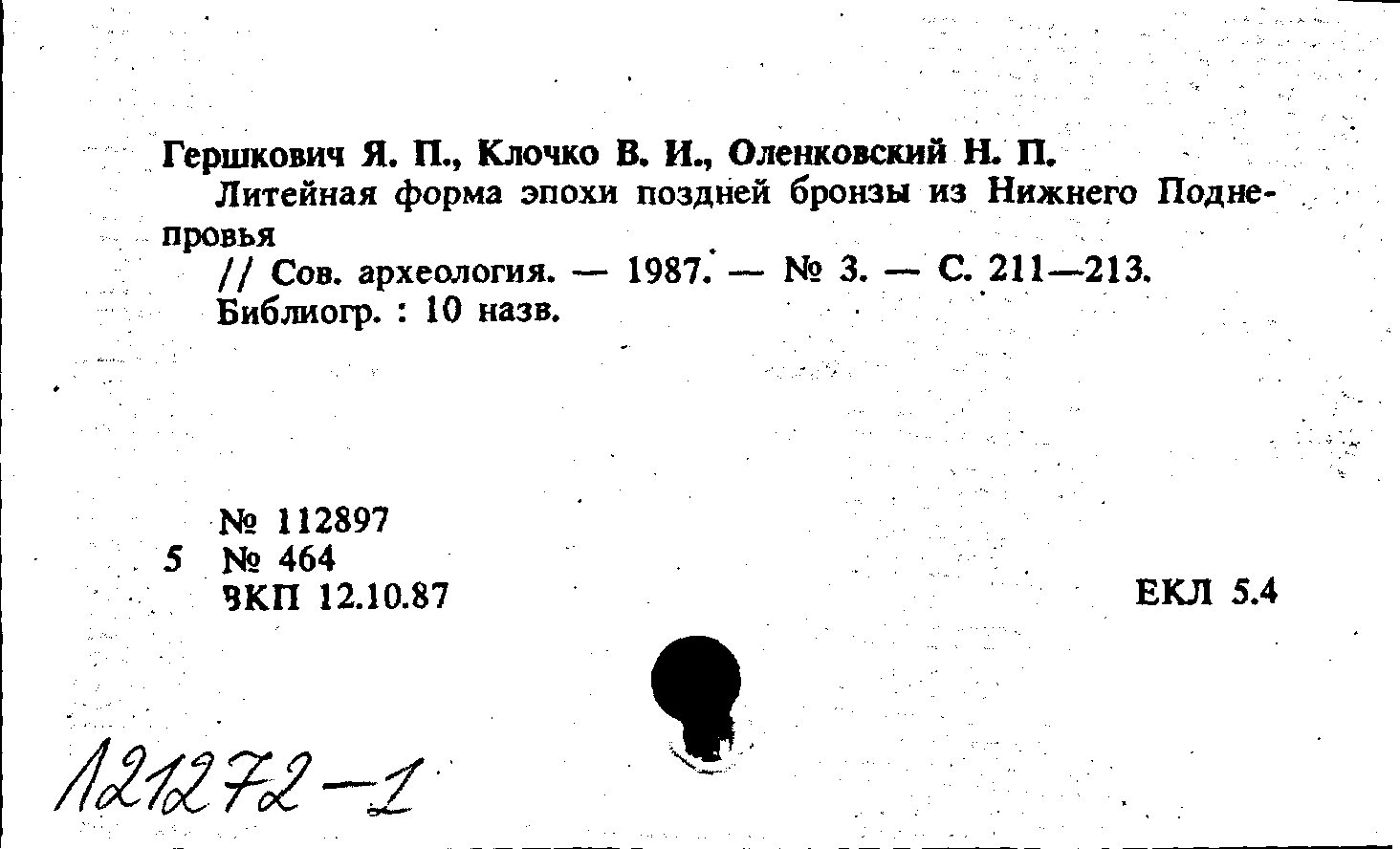 Гершкович Я. П., Клочко В. И., Оленковский Н. П.
Литейная форма эпохи поздней бронзы из Нижнего Поднепровья
// Сов. археология. — 1987. — № 3. — С. 211—213.
Библиогр. : 10 назв.

№ 112897
5 № 464
ВКП 12.10.87

ЕКЛ 5.4

121272-1